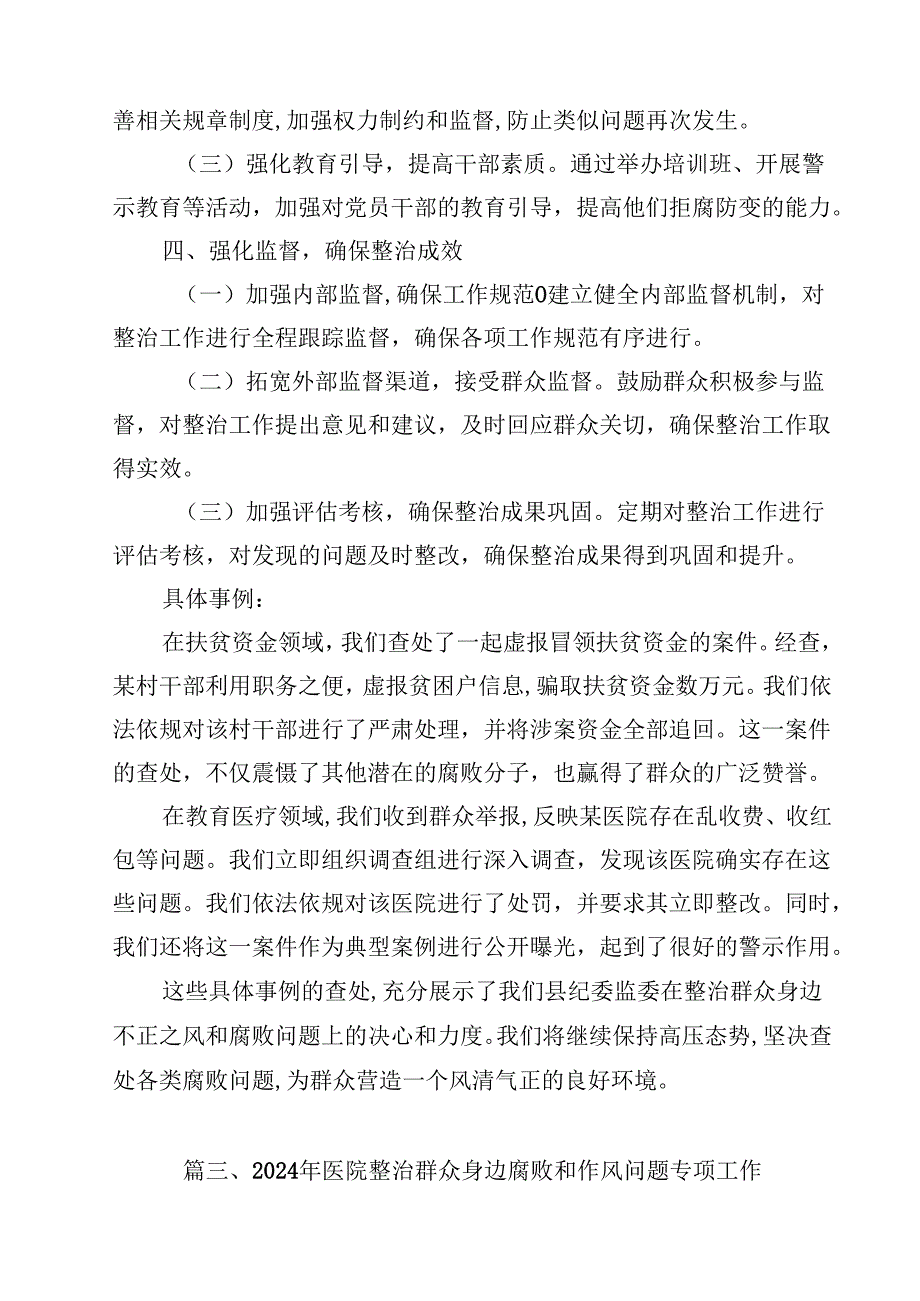 善相关规章制度,加强权力制约和监督,防止类似问题再次发生。

（三）强化教育引导，提高干部素质。通过举办培训班、开展警示教育等活动，加强对党员干部的教育引导，提高他们拒腐防变的能力。

四、强化监督，确保整治成效

（一）加强内部监督,确保工作规范0建立健全内部监督机制，对整治工作进行全程跟踪监督，确保各项工作规范有序进行。

（二）拓宽外部监督渠道，接受群众监督。鼓励群众积极参与监督，对整治工作提出意见和建议，及时回应群众关切，确保整治工作取得实效。

（三）加强评估考核，确保整治成果巩固。定期对整治工作进行评估考核，对发现的问题及时整改，确保整治成果得到巩固和提升。

具体事例：

在扶贫资金领域，我们查处了一起虚报冒领扶贫资金的案件。经查，某村干部利用职务之便，虚报贫困户信息,骗取扶贫资金数万元。我们依法依规对该村干部进行了严肃处理，并将涉案资金全部追回。这一案件的查处，不仅震慑了其他潜在的腐败分子，也赢得了群众的广泛赞誉。

在教育医疗领域,我们收到群众举报,反映某医院存在乱收费、收红包等问题。我们立即组织调查组进行深入调查，发现该医院确实存在这些问题。我们依法依规对该医院进行了处罚，并要求其立即整改。同时，我们还将这一案件作为典型案例进行公开曝光，起到了很好的警示作用。

这些具体事例的查处,充分展示了我们县纪委监委在整治群众身边不正之风和腐败问题上的决心和力度。我们将继续保持高压态势,坚决查处各类腐败问题,为群众营造一个风清气正的良好环境。

篇三、2024年医院整治群众身边腐败和作风问题专项工作